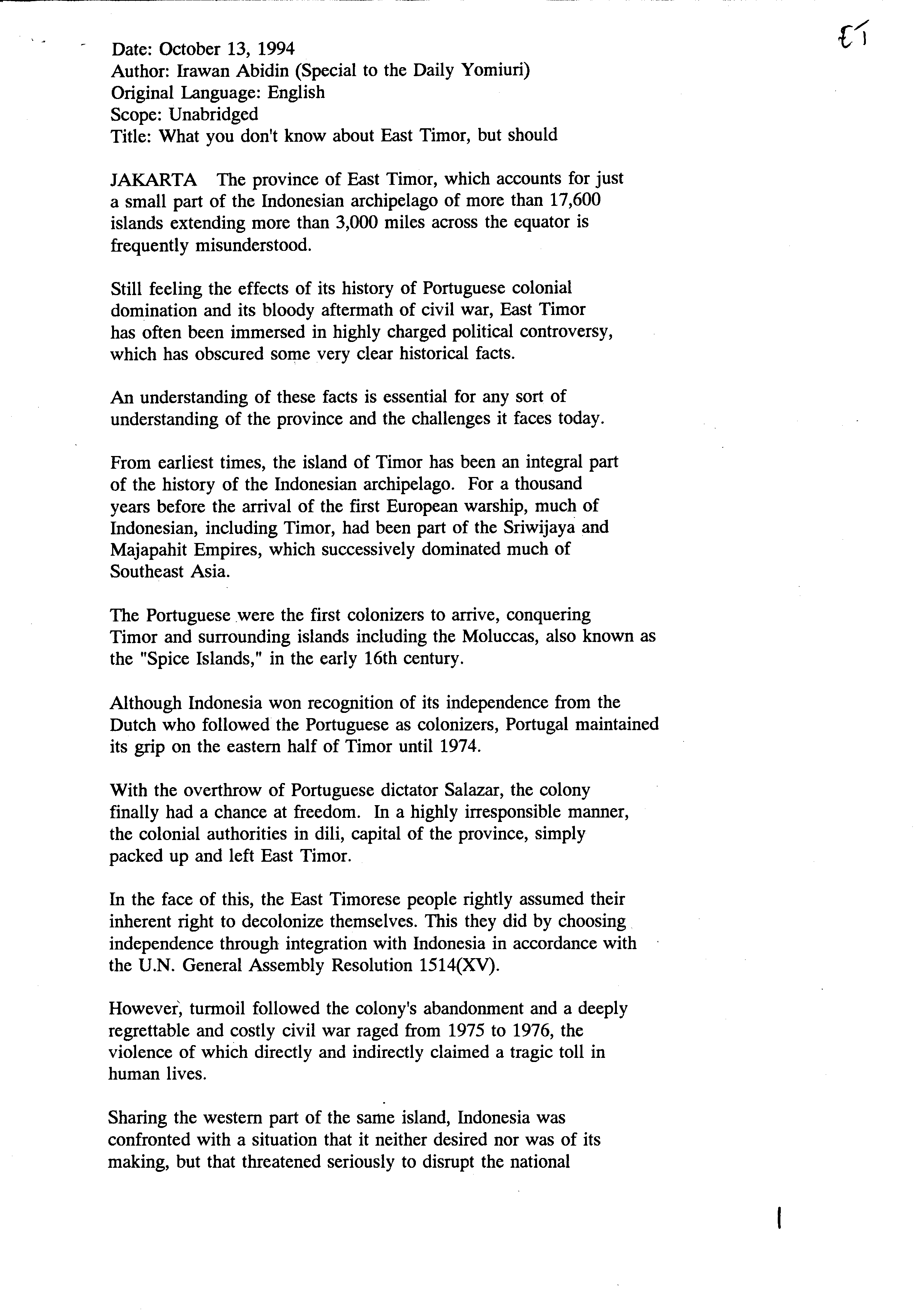 E1

Date: October 13, 1994
Author: Irawan Abidin (Special to the Daily Yomiuri)
Original Language: English
Scope: Unabridged
Title: What you don't know about East Timor, but should

JAKARTA The province of East Timor, which accounts for just a small part of the Indonesian archipelago of more than 17,600 islands extending more than 3,000 miles across the equator is frequently misunderstood.

Still feeling the effects of its history of Portuguese colonial domination and its bloody aftermath of civil war, East Timor has often been immersed in highly charged political controversy, which has obscured some very clear historical facts.

An understanding of these facts is essential for any sort of understanding of the province and the challenges it faces today.

From earliest times, the island of Timor has been an integral part of the history of the Indonesian archipelago. For a thousand years before the arrival of the first European warship, much of Indonesian, including Timor, had been part of the Sriwijaya and Majapahit Empires, which successively dominated much of Southeast Asia.

The Portuguese were the first colonizers to arrive, conquering Timor and surrounding islands including the Moluccas, also known as the "Spice Islands," in the early 16th century.

Although Indonesia won recognition of its independence from the Dutch who followed the Portuguese as colonizers, Portugal maintained its grip on the eastern half of Timor until 1974.

With the overthrow of Portuguese dictator Salazar, the colony finally had a chance at freedom. In a highly irresponsible manner, the colonial authorities in dili, capital of the province, simply packed up and left East Timor.

In the face of this, the East Timorese people rightly assumed their inherent right to decolonize themselves. This they did by choosing independence through integration with Indonesia in accordance with the U.N. General Assembly Resolution 1514(XV).

However, turmoil followed the colony's abandonment and a deeply regrettable and costly civil war raged from 1975 to 1976, the violence of which directly and indirectly claimed a tragic toll in human lives.

Sharing the western part of the same island, Indonesia was confronted with a situation that it neither desired nor was of its making, but that threatened seriously to disrupt the national

1